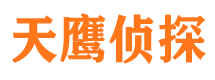 天鹰侦探